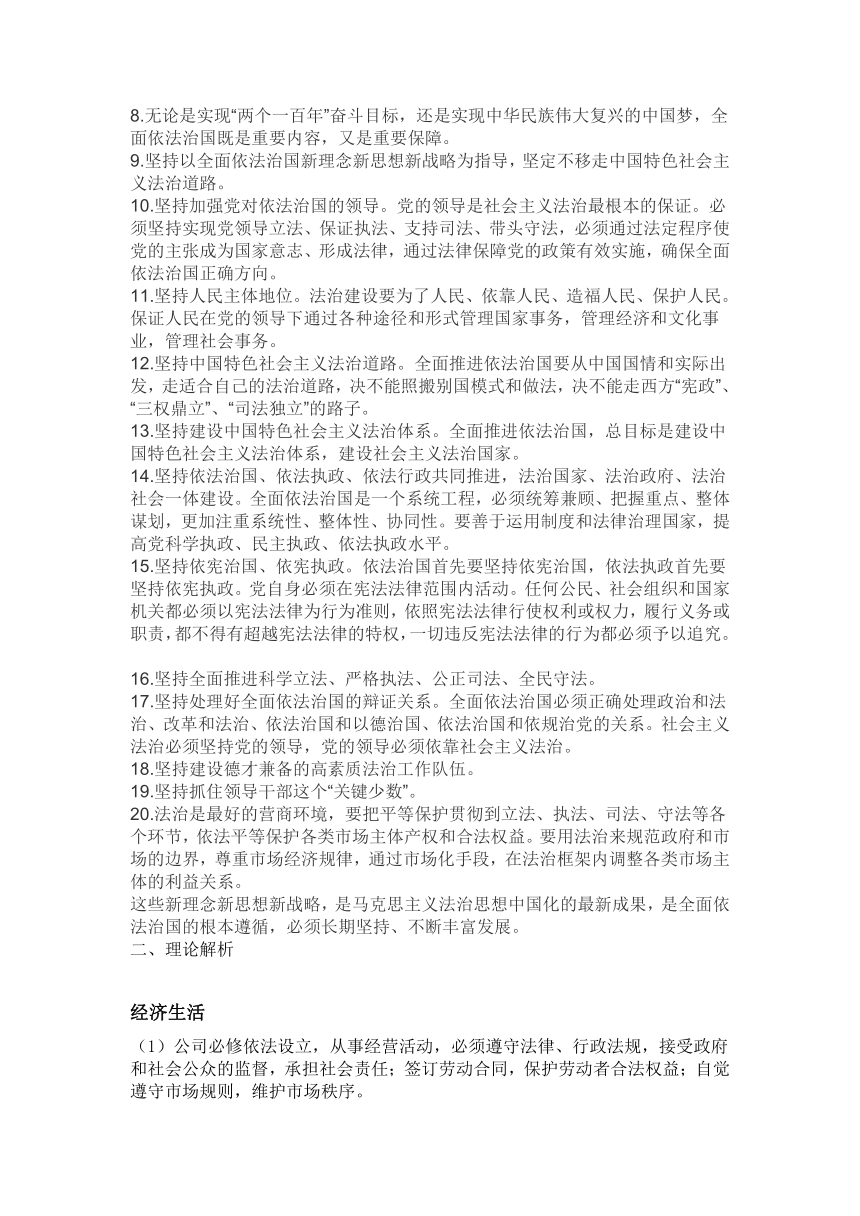 8.无论是实现“两个一百年”奋斗目标，还是实现中华民族伟大复兴的中国梦，全面依法治国既是重要内容，又是重要保障。
9.坚持以全面依法治国新理念新思想新战略为指导，坚定不移走中国特色社会主义法治道路。
10.坚持加强党对依法治国的领导。党的领导是社会主义法治最根本的保证。必须坚持实现党领导立法、保证执法、支持司法、带头守法，必须通过法定程序使党的主张成为国家意志、形成法律，通过法律保障党的政策有效实施，确保全面依法治国正确方向。
11.坚持人民主体地位。法治建设要为了人民、依靠人民、造福人民、保护人民。保证人民在党的领导下通过各种途径和形式管理国家事务，管理经济和文化事业，管理社会事务。
12.坚持中国特色社会主义法治道路。全面推进依法治国要从中国国情和实际出发，走适合自己的法治道路，决不能照搬别国模式和做法，决不能走西方“宪政”、“三权鼎立”、“司法独立”的路子。
13.坚持建设中国特色社会主义法治体系。全面推进依法治国，总目标是建设中国特色社会主义法治体系，建设社会主义法治国家。
14.坚持依法治国、依法执政、依法行政共同推进，法治国家、法治政府、法治社会一体建设。全面依法治国是一个系统工程，必须统筹兼顾、把握重点、整体谋划，更加注重系统性、整体性、协同性。要善于运用制度和法律治理国家，提高党科学执政、民主执政、依法执政水平。
15.坚持依宪治国、依宪执政。依法治国首先要坚持依宪治国，依法执政首先要坚持依宪执政。党自身必须在宪法法律范围内活动。任何公民、社会组织和国家机关都必须以宪法法律为行为准则，依照宪法法律行使权利或权力，履行义务或职责，都不得有超越宪法法律的特权，一切违反宪法法律的行为都必须予以追究。

16.坚持全面推进科学立法、严格执法、公正司法、全民守法。
17.坚持处理好全面依法治国的辩证关系。全面依法治国必须正确处理政治和法治、改革和法治、依法治国和以德治国、依法治国和依规治党的关系。社会主义法治必须坚持党的领导，党的领导必须依靠社会主义法治。
18.坚持建设德才兼备的高素质法治工作队伍。
19.坚持抓住领导干部这个“关键少数”。
20.法治是最好的营商环境，要把平等保护贯彻到立法、执法、司法、守法等各个环节，依法平等保护各类市场主体产权和合法权益。要用法治来规范政府和市场的边界，尊重市场经济规律，通过市场化手段，在法治框架内调整各类市场主体的利益关系。
这些新理念新思想新战略，是马克思主义法治思想中国化的最新成果，是全面依法治国的根本遵循，必须长期坚持、不断丰富发展。
二、理论解析

经济生活

（1）公司必修依法设立，从事经营活动，必须遵守法律、行政法规，接受政府和社会公众的监督，承担社会责任；签订劳动合同，保护劳动者合法权益；自觉遵守市场规则，维护市场秩序。